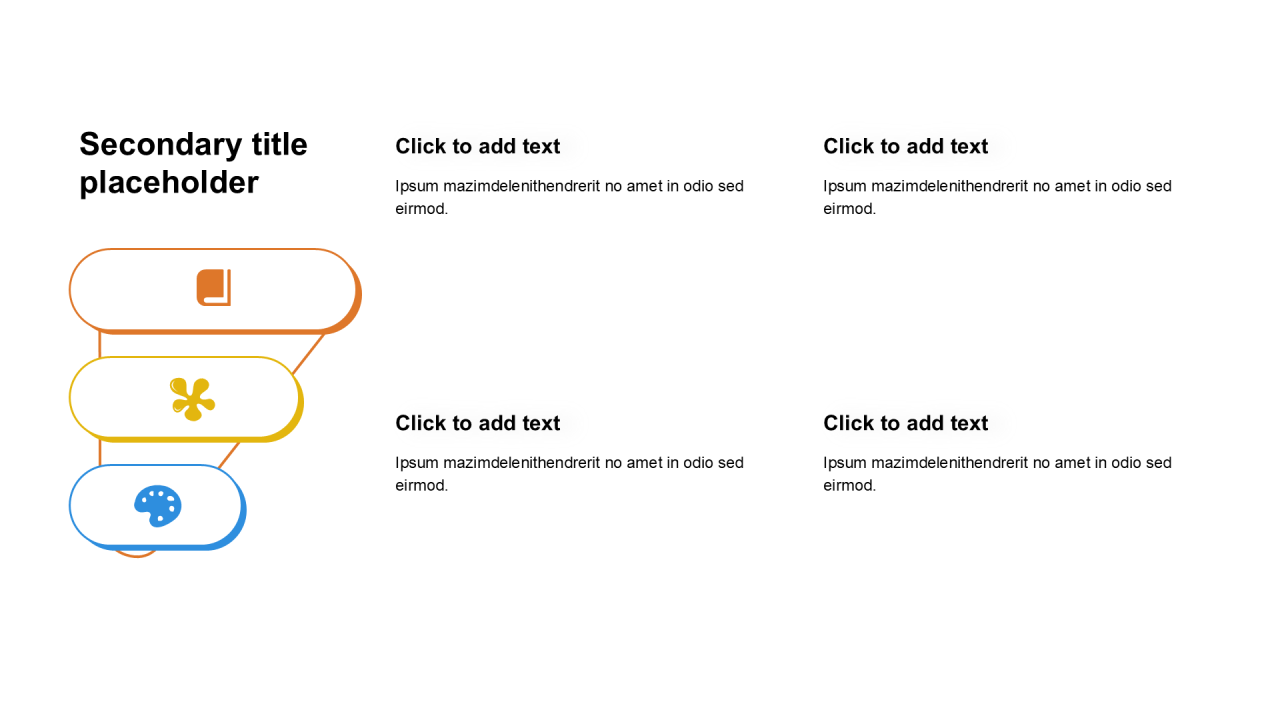 Secondary title placeholder

Click to add text

Ipsum mazimdelenithendrerit no amet in odio sed eirmod.

Click to add text

Ipsum mazimdelenithendrerit no amet in odio sed eirmod.

Click to add text

Ipsum mazimdelenithendrerit no amet in odio sed eirmod.

Click to add text

Ipsum mazimdelenithendrerit no amet in odio sed eirmod.